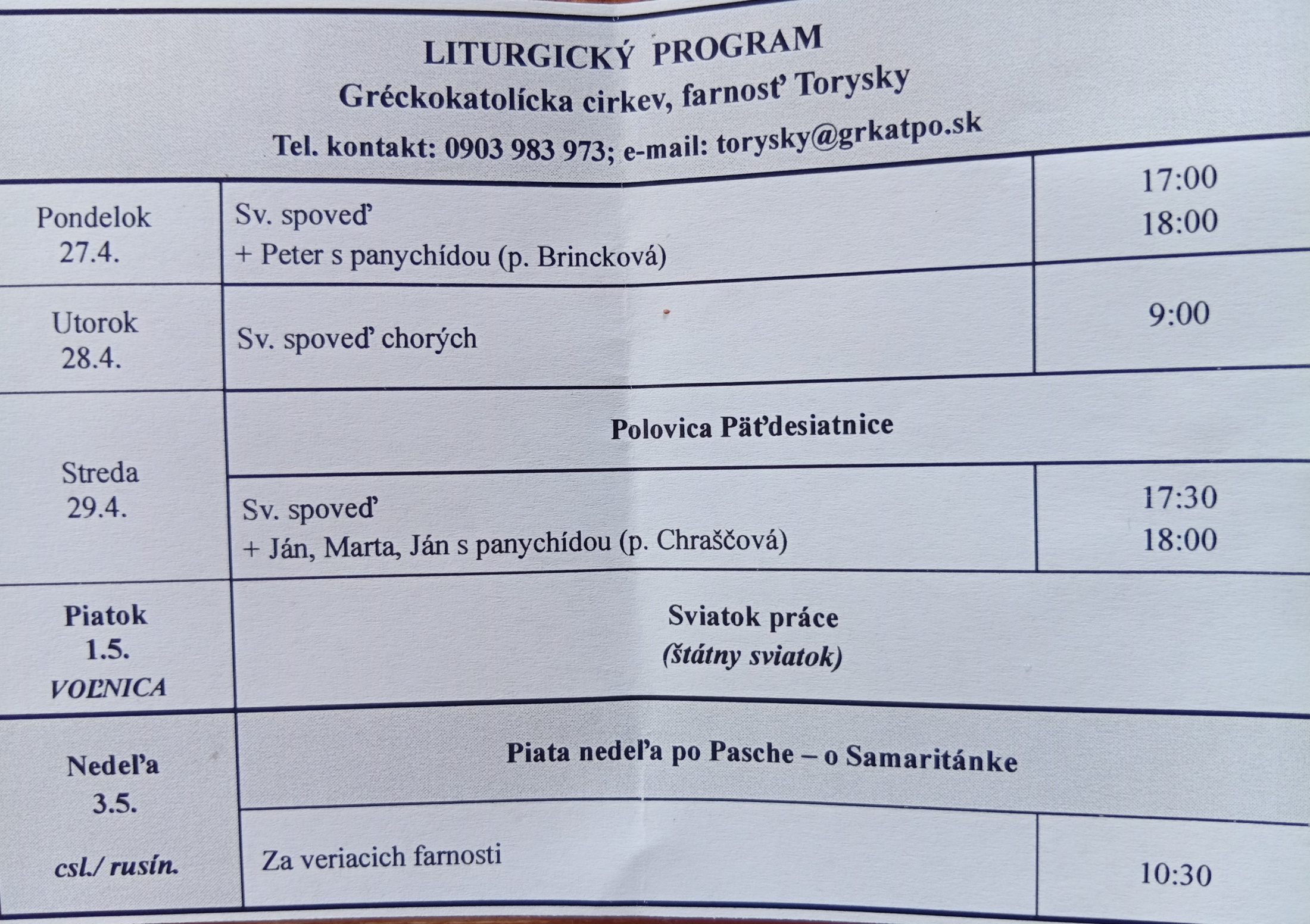 LITURGICKÝ PROGRAM
Gréckokatolícka cirkev, farnosť Torysky
Tel. kontakt: 0903 983 973; e-mail: torysky@grkatpo.sk

| Pondelok 27.4. | Sv. spoveď + Peter s panychídou (p. Brincková) | 17:00 18:00 |
|---|---|---|
| Utorok 28.4. | Sv. spoveď chorých | 9:00 |
| Streda 29.4. | Polovica Päťdesiatnice | |
| | Sv. spoveď + Ján, Marta, Ján s panychídou (p. Chraščová) | 17:30 18:00 |
| Piatok 1.5. VOĽNICA | Sviatok práce (štátny sviatok) | |
| Nedeľa 3.5. csl./ rusín. | Piata nedeľa po Pasche – o Samaritánke | |
| | Za veriacich farnosti | 10:30 |